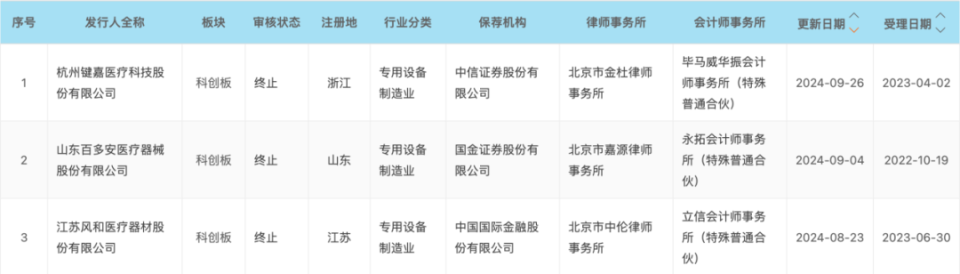 | 序号 | 发行人全称 | 板块 | 审核状态 | 注册地 | 行业分类 | 保荐机构 | 律师事务所 | 会计师事务所 | 更新日期 | 受理日期 |
|---|---|---|---|---|---|---|---|---|---|---|
| 1 | 杭州键嘉医疗科技股份有限公司 | 科创板 | 终止 | 浙江 | 专用设备制造业 | 中信证券股份有限公司 | 北京市金杜律师事务所 | 毕马威华振会计师事务所（特殊普通合伙） | 2024-09-26 | 2023-04-02 |
| 2 | 山东百多安医疗器械股份有限公司 | 科创板 | 终止 | 山东 | 专用设备制造业 | 国金证券股份有限公司 | 北京市嘉源律师事务所 | 永拓会计师事务所（特殊普通合伙） | 2024-09-04 | 2022-10-19 |
| 3 | 江苏风和医疗器材股份有限公司 | 科创板 | 终止 | 江苏 | 专用设备制造业 | 中国国际金融股份有限公司 | 北京市中伦律师事务所 | 立信会计师事务所（特殊普通合伙） | 2024-08-23 | 2023-06-30 |